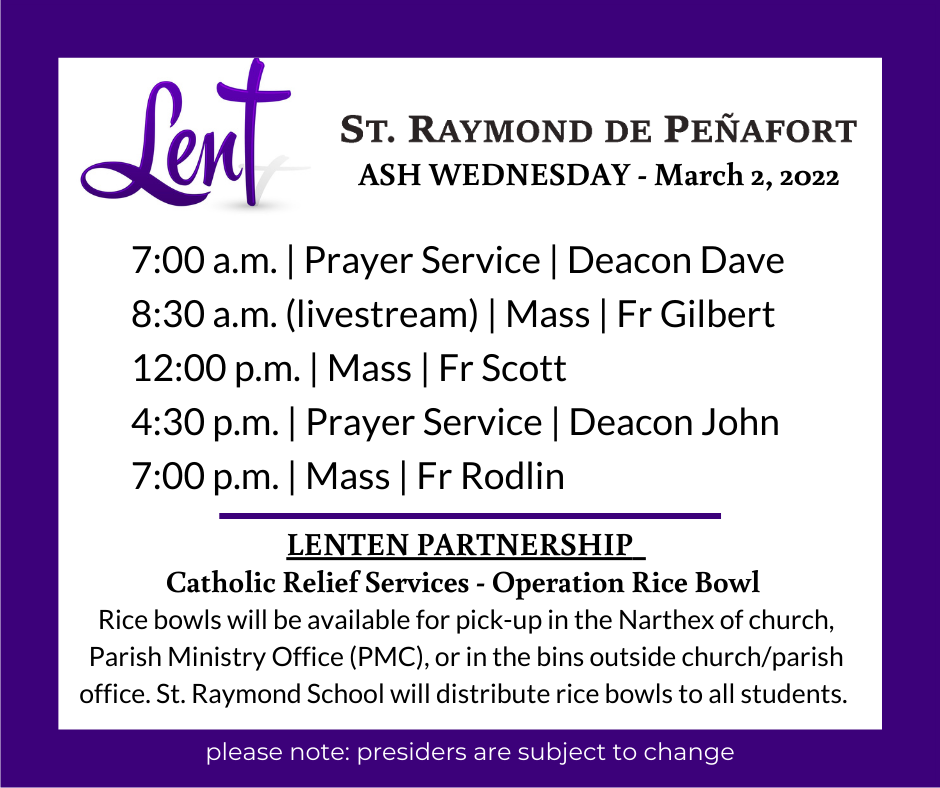 Lent

ST. RAYMOND DE PEÑAFORT
ASH WEDNESDAY - March 2, 2022

7:00 a.m. | Prayer Service | Deacon Dave
8:30 a.m. (livestream) | Mass | Fr Gilbert
12:00 p.m. | Mass | Fr Scott
4:30 p.m. | Prayer Service | Deacon John
7:00 p.m. | Mass | Fr Rodlin

LENTEN PARTNERSHIP
Catholic Relief Services - Operation Rice Bowl
Rice bowls will be available for pick-up in the Narthex of church, Parish Ministry Office (PMC), or in the bins outside church/parish office. St. Raymond School will distribute rice bowls to all students.

please note: presiders are subject to change